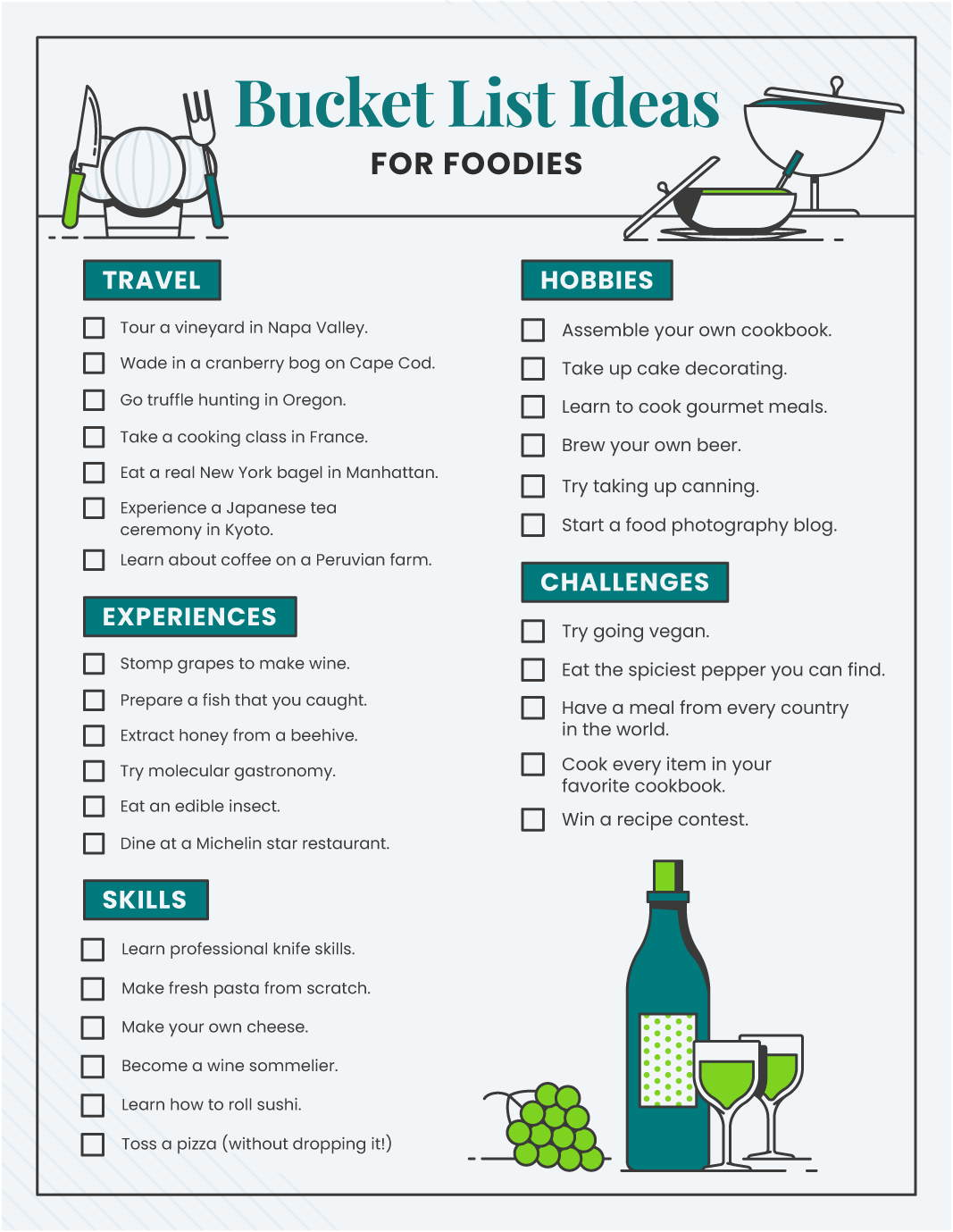 Bucket List Ideas
FOR FOODIES

TRAVEL

☐ Tour a vineyard in Napa Valley.
☐ Wade in a cranberry bog on Cape Cod.
☐ Go truffle hunting in Oregon.
☐ Take a cooking class in France.
☐ Eat a real New York bagel in Manhattan.
☐ Experience a Japanese tea ceremony in Kyoto.
☐ Learn about coffee on a Peruvian farm.

EXPERIENCES

☐ Stomp grapes to make wine.
☐ Prepare a fish that you caught.
☐ Extract honey from a beehive.
☐ Try molecular gastronomy.
☐ Eat an edible insect.
☐ Dine at a Michelin star restaurant.

SKILLS

☐ Learn professional knife skills.
☐ Make fresh pasta from scratch.
☐ Make your own cheese.
☐ Become a wine sommelier.
☐ Learn how to roll sushi.
☐ Toss a pizza (without dropping it!)

HOBBIES

☐ Assemble your own cookbook.
☐ Take up cake decorating.
☐ Learn to cook gourmet meals.
☐ Brew your own beer.
☐ Try taking up canning.
☐ Start a food photography blog.

CHALLENGES

☐ Try going vegan.
☐ Eat the spiciest pepper you can find.
☐ Have a meal from every country in the world.
☐ Cook every item in your favorite cookbook.
☐ Win a recipe contest.